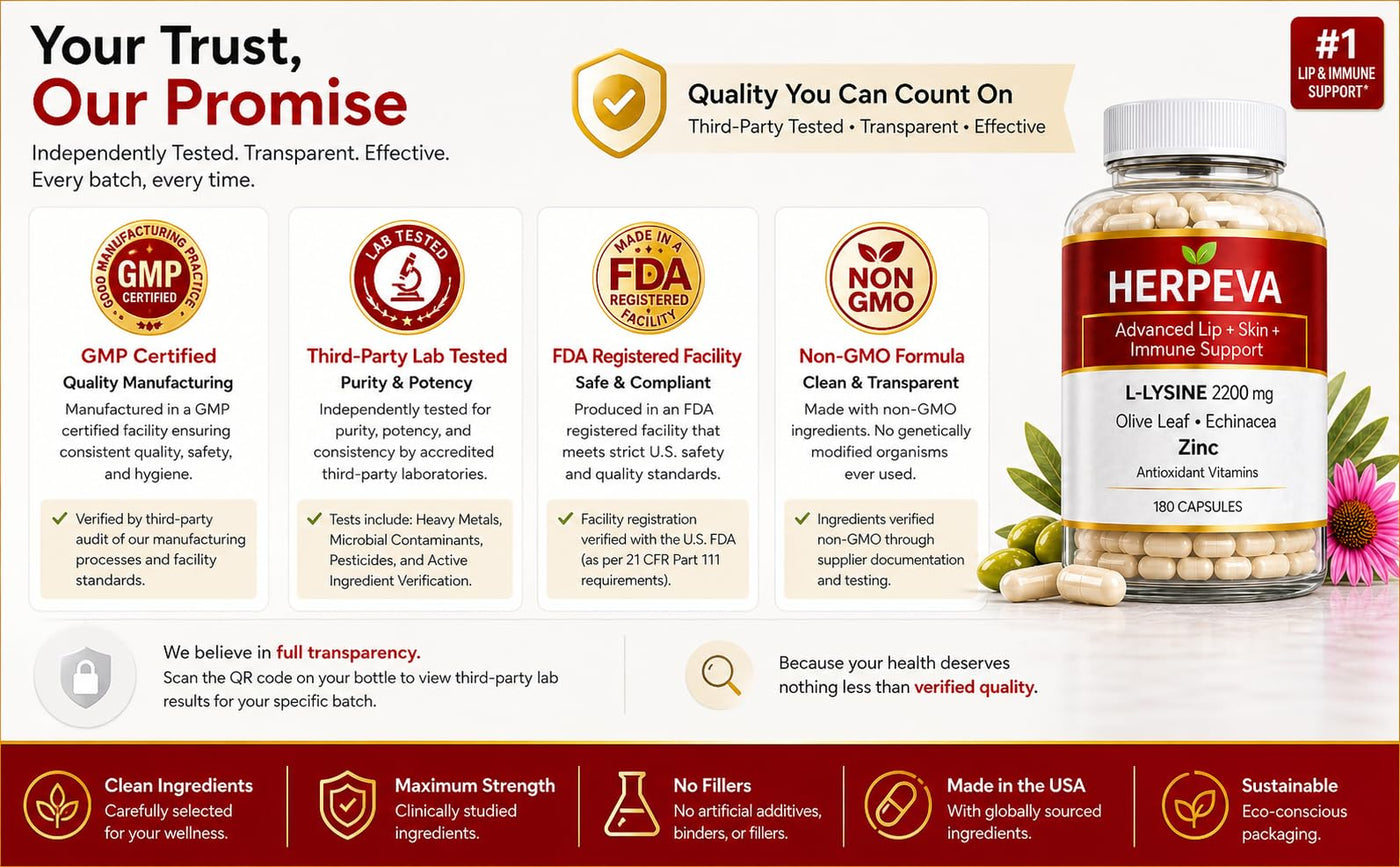 Your Trust,
Our Promise

Independently Tested. Transparent. Effective.
Every batch, every time.

Quality You Can Count On
Third-Party Tested • Transparent • Effective

#1
LIP & IMMUNE SUPPORT*

GOOD MANUFACTURING PRACTICE
GMP
CERTIFIED

GMP Certified
Quality Manufacturing
Manufactured in a GMP certified facility ensuring consistent quality, safety, and hygiene.

✓ Verified by third-party audit of our manufacturing processes and facility standards.

LAB TESTED

Third-Party Lab Tested
Purity & Potency
Independently tested for purity, potency, and consistency by accredited third-party laboratories.

✓ Tests include: Heavy Metals, Microbial Contaminants, Pesticides, and Active Ingredient Verification.

MADE IN A
FDA
REGISTERED
FACILITY

FDA Registered Facility
Safe & Compliant
Produced in an FDA registered facility that meets strict U.S. safety and quality standards.

✓ Facility registration verified with the U.S. FDA (as per 21 CFR Part 111 requirements).

NON
GMO

Non-GMO Formula
Clean & Transparent
Made with non-GMO ingredients. No genetically modified organisms ever used.

✓ Ingredients verified non-GMO through supplier documentation and testing.

HERPEVA
Advanced Lip + Skin + Immune Support
L-LYSINE 2200 mg
Olive Leaf • Echinacea
Zinc
Antioxidant Vitamins
180 CAPSULES

We believe in full transparency.
Scan the QR code on your bottle to view third-party lab results for your specific batch.

Because your health deserves nothing less than verified quality.

Clean Ingredients
Carefully selected for your wellness.

Maximum Strength
Clinically studied ingredients.

No Fillers
No artificial additives, binders, or fillers.

Made in the USA
With globally sourced ingredients.

Sustainable
Eco-conscious packaging.